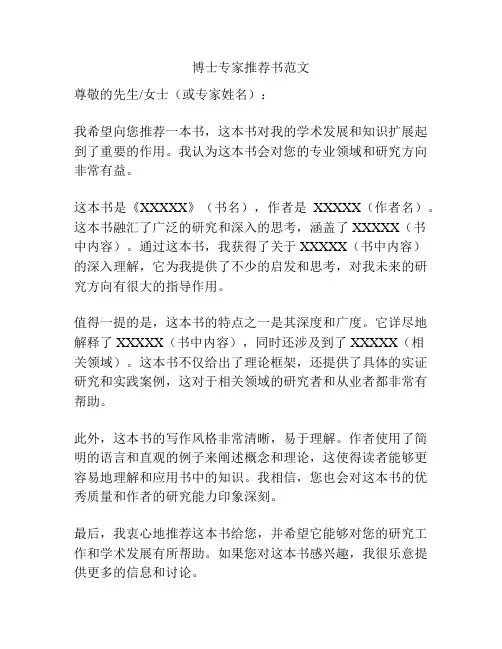 博士专家推荐书范文

尊敬的先生/女士（或专家姓名）：

我希望向您推荐一本书，这本书对我的学术发展和知识扩展起到了重要的作用。我认为这本书会对您的专业领域和研究方向非常有益。

这本书是《XXXXX》（书名），作者是 XXXXX（作者名）。这本书融汇了广泛的研究和深入的思考，涵盖了 XXXXX（书中内容）。通过这本书，我获得了关于 XXXXX（书中内容）的深入理解，它为我提供了不少的启发和思考，对我未来的研究方向有很大的指导作用。

值得一提的是，这本书的特点之一是其深度和广度。它详尽地解释了 XXXXX（书中内容），同时还涉及到了 XXXXX（相关领域）。这本书不仅给出了理论框架，还提供了具体的实证研究和实践案例，这对于相关领域的研究者和从业者都非常有帮助。

此外，这本书的写作风格非常清晰，易于理解。作者使用了简明的语言和直观的例子来阐述概念和理论，这使得读者能够更容易地理解和应用书中的知识。我相信，您也会对这本书的优秀质量和作者的研究能力印象深刻。

最后，我衷心地推荐这本书给您，并希望它能够对您的研究工作和学术发展有所帮助。如果您对这本书感兴趣，我很乐意提供更多的信息和讨论。